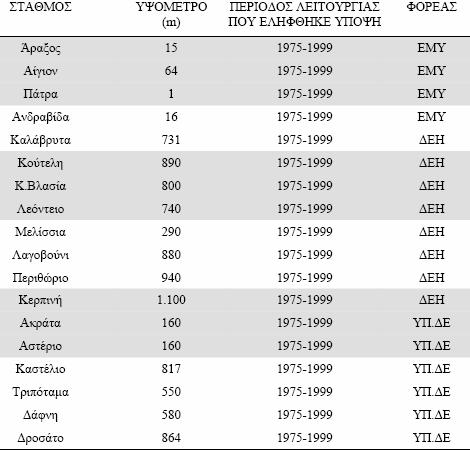 | ΣΤΑΘΜΟΣ | ΥΨΟΜΕΤΡΟ (m) | ΠΕΡΙΟΔΟΣ ΛΕΙΤΟΥΡΓΙΑΣ ΠΟΥ ΕΛΗΦΘΗΚΕ ΥΠΟΨΗ | ΦΟΡΕΑΣ |
|---|---|---|---|
| Άραξος | 15 | 1975-1999 | ΕΜΥ |
| Αίγιον | 64 | 1975-1999 | ΕΜΥ |
| Πάτρα | 1 | 1975-1999 | ΕΜΥ |
| Ανδραβίδα | 16 | 1975-1999 | ΕΜΥ |
| Καλάβρυτα | 731 | 1975-1999 | ΔΕΗ |
| Κούτελη | 890 | 1975-1999 | ΔΕΗ |
| Κ.Βλασία | 800 | 1975-1999 | ΔΕΗ |
| Λεόντειο | 740 | 1975-1999 | ΔΕΗ |
| Μελίσσια | 290 | 1975-1999 | ΔΕΗ |
| Λαγοβούνι | 880 | 1975-1999 | ΔΕΗ |
| Περιθώριο | 940 | 1975-1999 | ΔΕΗ |
| Κερπινή | 1.100 | 1975-1999 | ΔΕΗ |
| Ακράτα | 160 | 1975-1999 | ΥΠ.ΔΕ |
| Αστέριο | 160 | 1975-1999 | ΥΠ.ΔΕ |
| Καστέλιο | 817 | 1975-1999 | ΥΠ.ΔΕ |
| Τριπόταμα | 550 | 1975-1999 | ΥΠ.ΔΕ |
| Δάφνη | 580 | 1975-1999 | ΥΠ.ΔΕ |
| Δροσάτο | 864 | 1975-1999 | ΥΠ.ΔΕ |